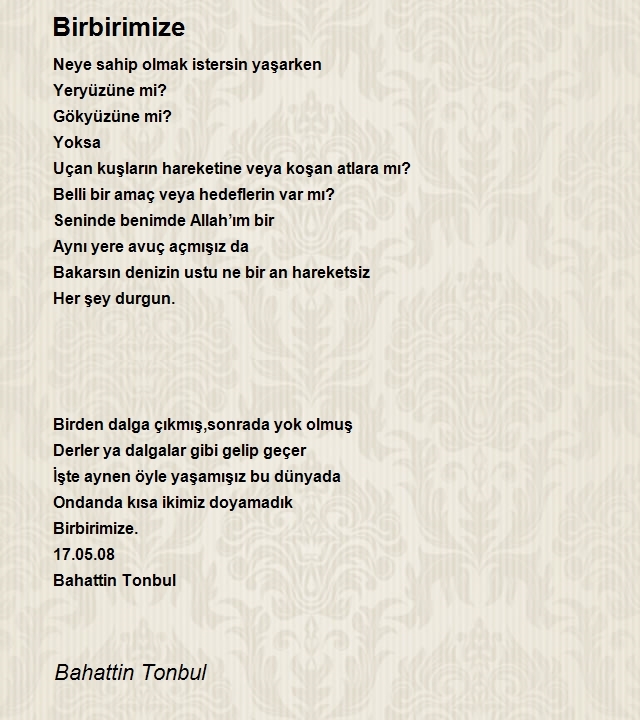 Birbirimize

Neye sahip olmak istersin yaşarken
Yeryüzüne mi?
Gökyüzüne mi?
Yoksa
Uçan kuşların hareketine veya koşan atlara mı?
Belli bir amaç veya hedeflerin var mı?
Seninde benimde Allah'ım bir
Aynı yere avuç açmışız da
Bakarsın denizin ustu ne bir an hareketsiz
Her şey durgun.

Birden dalga çıkmış,sonrada yok olmuş
Derler ya dalgalar gibi gelip geçer
İşte aynen öyle yaşamışız bu dünyada
Ondanda kısa ikimiz doyamadık
Birbirimize.
17.05.08
Bahattin Tonbul

Bahattin Tonbul